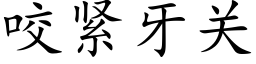 咬紧牙关